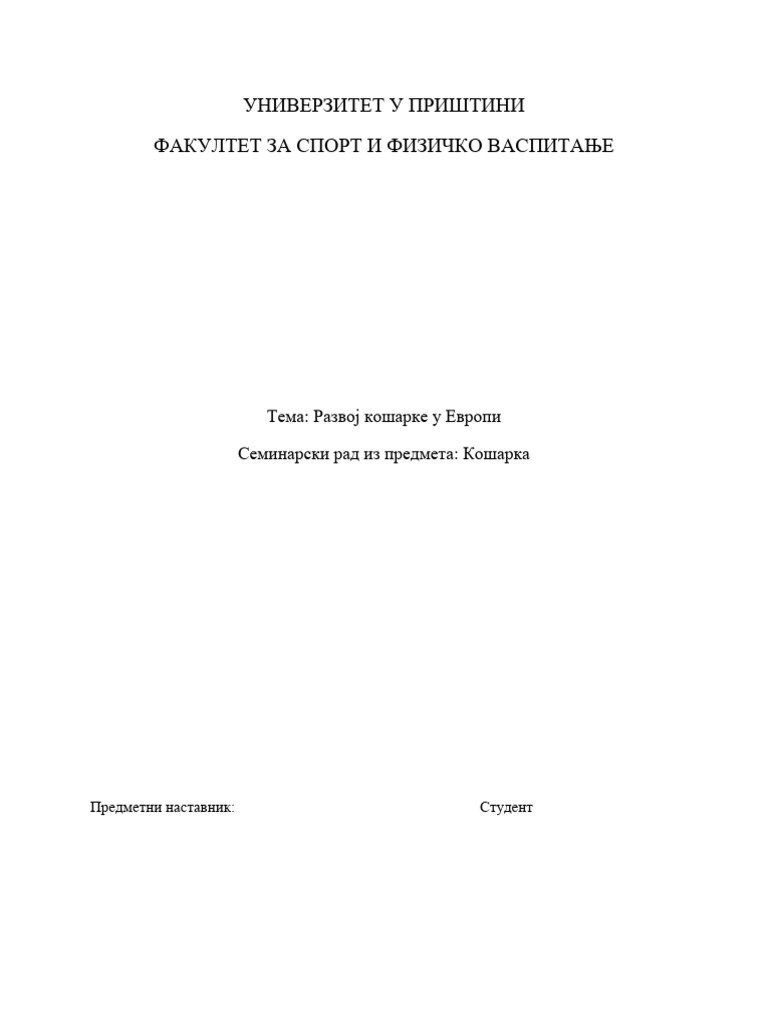 УНИВЕРЗИТЕТ У ПРИШТИНИ

ФАКУЛТЕТ ЗА СПОРТ И ФИЗИЧКО ВАСПИТАЊЕ

Тема: Развој кошарке у Европи

Семинарски рад из предмета: Кошарка

Предметни наставник:

Студент